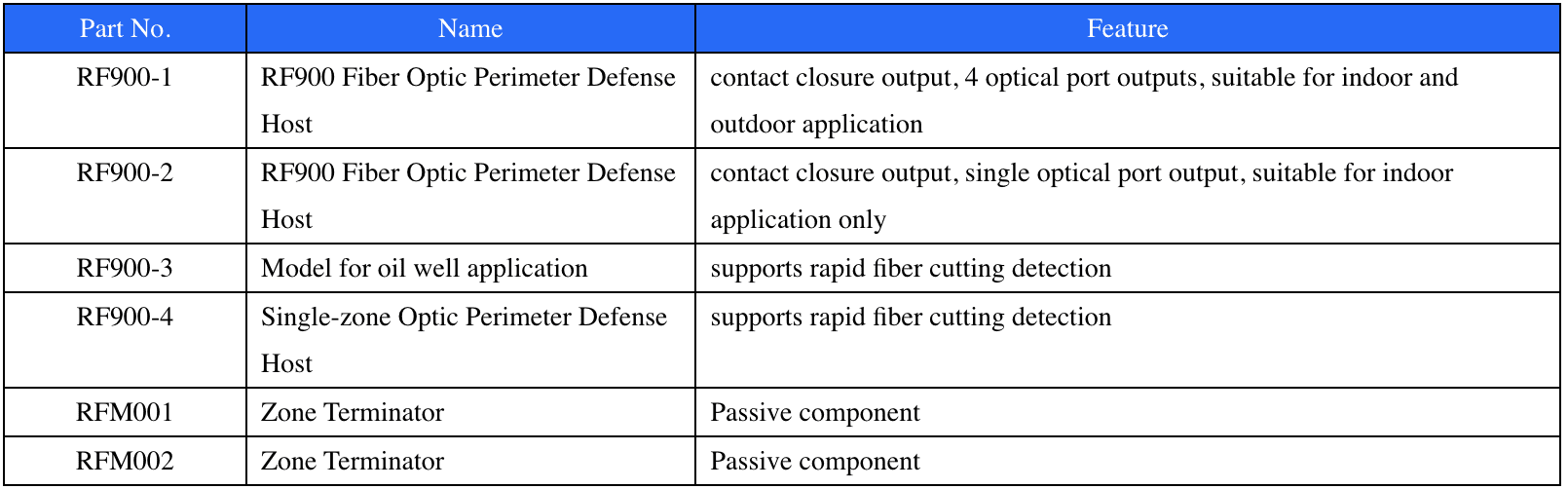 | Part No. | Name | Feature |
|---|---|---|
| RF900-1 | RF900 Fiber Optic Perimeter Defense Host | contact closure output, 4 optical port outputs, suitable for indoor and outdoor application |
| RF900-2 | RF900 Fiber Optic Perimeter Defense Host | contact closure output, single optical port output, suitable for indoor application only |
| RF900-3 | Model for oil well application | supports rapid fiber cutting detection |
| RF900-4 | Single-zone Optic Perimeter Defense Host | supports rapid fiber cutting detection |
| RFM001 | Zone Terminator | Passive component |
| RFM002 | Zone Terminator | Passive component |